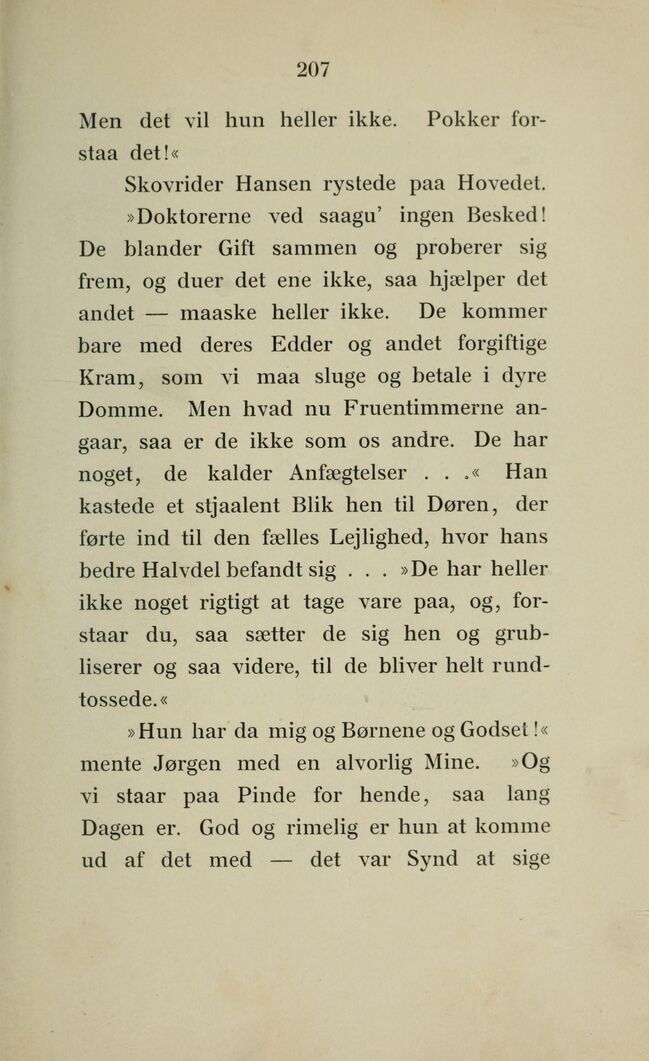 207

Men det vil hun heller ikke. Pokker forstaa det!«

Skovrider Hansen rystede paa Hovedet. »Doktorerne ved saagu' ingen Besked! De blander Gift sammen og proberer sig frem, og duer det ene ikke, saa hjælper det andet — maaske heller ikke. De kommer bare med deres Edder og andet forgiftige Kram, som vi maa sluge og betale i dyre Domme. Men hvad nu Fruentimmerne angaar, saa er de ikke som os andre. De har noget, de kalder Anfægtelser . . .« Han kastede et stjaalent Blik hen til Døren, der førte ind til den fælles Lejlighed, hvor hans bedre Halvdel befandt sig . . . »De har heller ikke noget rigtigt at tage vare paa, og, forstaar du, saa sætter de sig hen og grubliserer og saa videre, til de bliver helt rundtossede.«

»Hun har da mig og Børnene og Godset!« mente Jørgen med en alvorlig Mine. »Og vi staar paa Pinde for hende, saa lang Dagen er. God og rimelig er hun at komme ud af det med — det var Synd at sige